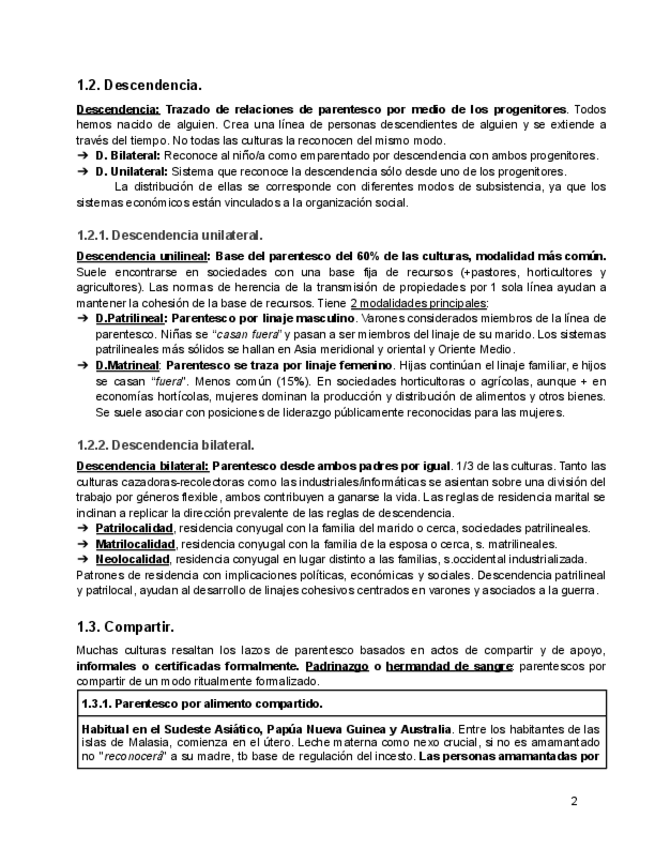 1.2. Descendencia.

Descendencia: Trazado de relaciones de parentesco por medio de los progenitores. Todos hemos nacido de alguien. Crea una línea de personas descendientes de alguien y se extiende a través del tiempo. No todas las culturas la reconocen del mismo modo.
➔ D. Bilateral: Reconoce al niño/a como emparentado por descendencia con ambos progenitores.
➔ D. Unilateral: Sistema que reconoce la descendencia sólo desde uno de los progenitores.
La distribución de ellas se corresponde con diferentes modos de subsistencia, ya que los sistemas económicos están vinculados a la organización social.

1.2.1. Descendencia unilateral.

Descendencia unilineal: Base del parentesco del 60% de las culturas, modalidad más común. Suele encontrarse en sociedades con una base fija de recursos (+pastores, horticultores y agricultores). Las normas de herencia de la transmisión de propiedades por 1 sola línea ayudan a mantener la cohesión de la base de recursos. Tiene 2 modalidades principales:
➔ D.Patrilineal: Parentesco por linaje masculino. Varones considerados miembros de la línea de parentesco. Niñas se "casan fuera" y pasan a ser miembros del linaje de su marido. Los sistemas patrilineales más sólidos se hallan en Asia meridional y oriental y Oriente Medio.
➔ D.Matrineal: Parentesco se traza por linaje femenino. Hijas continúan el linaje familiar, e hijos se casan "fuera". Menos común (15%). En sociedades horticultoras o agrícolas, aunque + en economías hortícolas, mujeres dominan la producción y distribución de alimentos y otros bienes. Se suele asociar con posiciones de liderazgo públicamente reconocidas para las mujeres.

1.2.2. Descendencia bilateral.

Descendencia bilateral: Parentesco desde ambos padres por igual. 1/3 de las culturas. Tanto las culturas cazadoras-recolectoras como las industriales/informáticas se asientan sobre una división del trabajo por géneros flexible, ambos contribuyen a ganarse la vida. Las reglas de residencia marital se inclinan a replicar la dirección prevalente de las reglas de descendencia.
➔ Patrilocalidad, residencia conyugal con la familia del marido o cerca, sociedades patrilineales.
➔ Matrilocalidad, residencia conyugal con la familia de la esposa o cerca, s. matrilineales.
➔ Neolocalidad, residencia conyugal en lugar distinto a las familias, s.occidental industrializada.
Patrones de residencia con implicaciones políticas, económicas y sociales. Descendencia patrilineal y patrilocal, ayudan al desarrollo de linajes cohesivos centrados en varones y asociados a la guerra.

1.3. Compartir.

Muchas culturas resaltan los lazos de parentesco basados en actos de compartir y de apoyo, informales o certificadas formalmente. Padrinazgo o hermandad de sangre: parentescos por compartir de un modo ritualmente formalizado.

1.3.1. Parentesco por alimento compartido.

Habitual en el Sudeste Asiático, Papúa Nueva Guinea y Australia. Entre los habitantes de las islas de Malasia, comienza en el útero. Leche materna como nexo crucial, si no es amamantado no "reconocerá" a su madre, tb base de regulación del incesto. Las personas amamantadas por

2